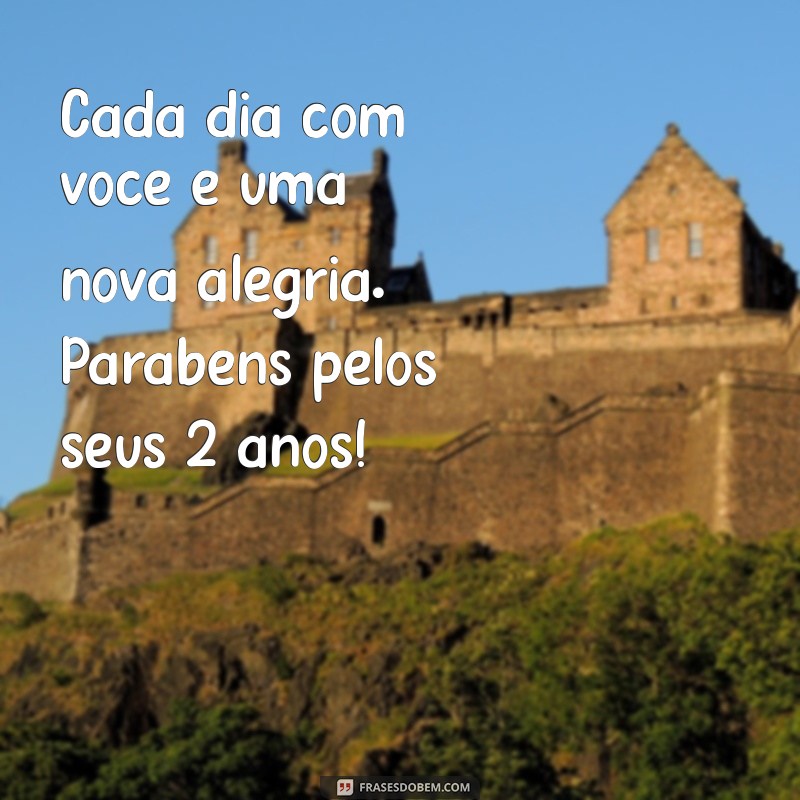 Cada dia com voce e uma nova alegria. Parabens pelos seus 2 anos!

FRASESDOBEM.COM